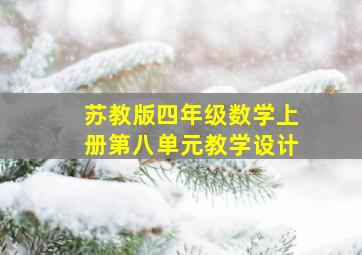 苏教版四年级数学上册第八单元教学设计